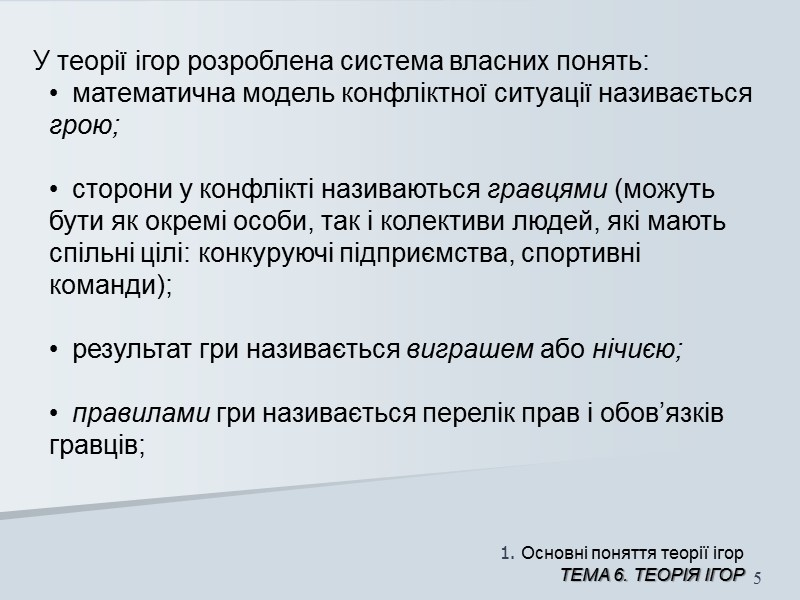 У теорії ігор розроблена система власних понять:

• математична модель конфліктної ситуації називається грою;

• сторони у конфлікті називаються гравцями (можуть бути як окремі особи, так і колективи людей, які мають спільні цілі: конкуруючі підприємства, спортивні команди);

• результат гри називається виграшем або нічиєю;

• правилами гри називається перелік прав і обов’язків гравців;

1. Основні поняття теорії ігор
ТЕМА 6. ТЕОРІЯ ІГОР 5